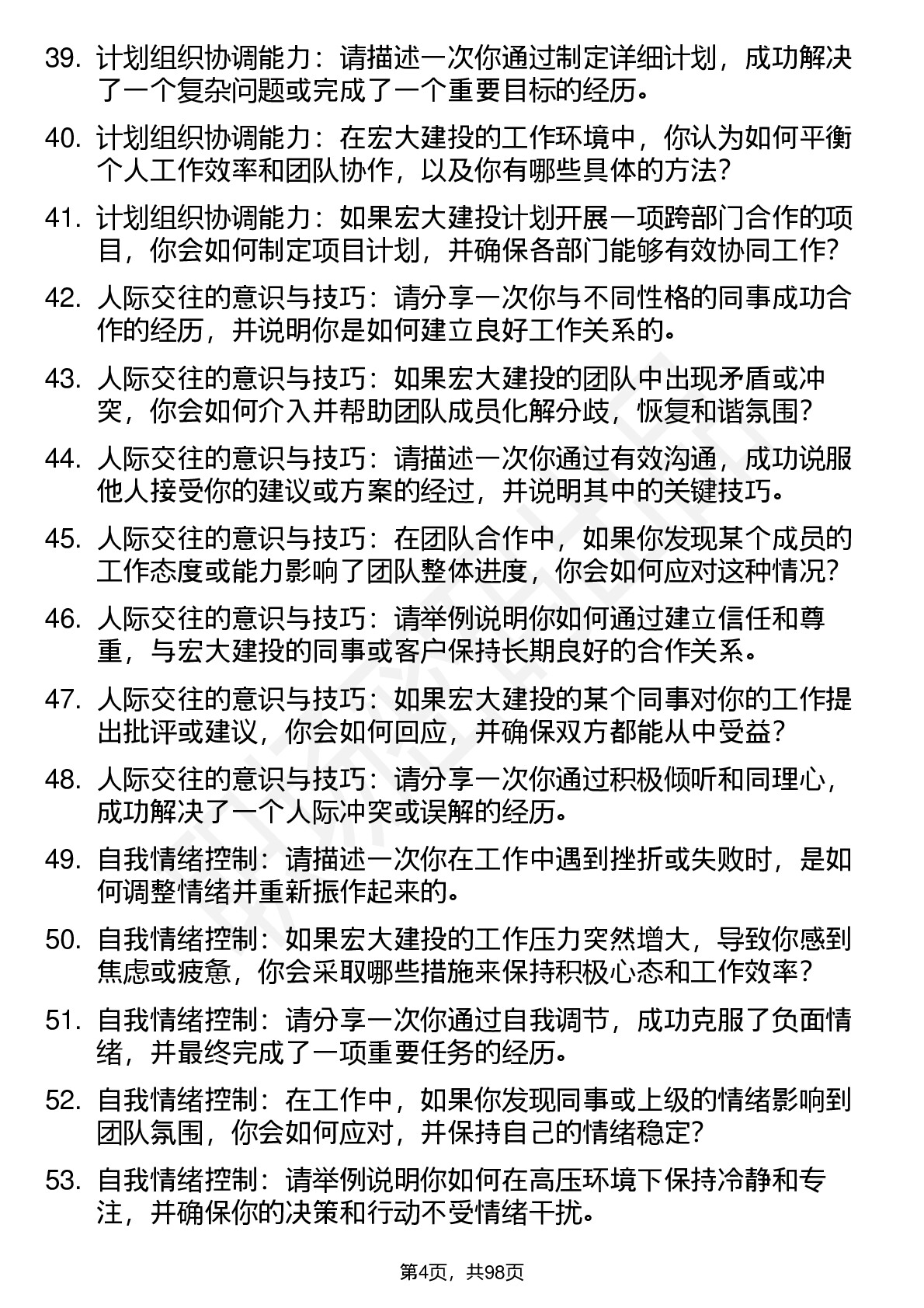 39. 计划组织协调能力：请描述一次你通过制定详细计划，成功解决了一个复杂问题或完成了一个重要目标的经历。

40. 计划组织协调能力：在宏大建投的工作环境中，你认为如何平衡个人工作效率和团队协作，以及你有哪些具体的方法？

41. 计划组织协调能力：如果宏大建投计划开展一项跨部门合作的项目，你会如何制定项目计划，并确保各部门能够有效协同工作？

42. 人际交往的意识与技巧：请分享一次你与不同性格的同事成功合作的经历，并说明你是如何建立良好工作关系的。

43. 人际交往的意识与技巧：如果宏大建投的团队中出现矛盾或冲突，你会如何介入并帮助团队成员化解分歧，恢复和谐氛围？

44. 人际交往的意识与技巧：请描述一次你通过有效沟通，成功说服他人接受你的建议或方案的经过，并说明其中的关键技巧。

45. 人际交往的意识与技巧：在团队合作中，如果你发现某个成员的工作态度或能力影响了团队整体进度，你会如何应对这种情况？

46. 人际交往的意识与技巧：请举例说明你如何通过建立信任和尊重，与宏大建投的同事或客户保持长期良好的合作关系。

47. 人际交往的意识与技巧：如果宏大建投的某个同事对你的工作提出批评或建议，你会如何回应，并确保双方都能从中受益？

48. 人际交往的意识与技巧：请分享一次你通过积极倾听和同理心，成功解决了一个人际冲突或误解的经历。

49. 自我情绪控制：请描述一次你在工作中遇到挫折或失败时，是如何调整情绪并重新振作起来的。

50. 自我情绪控制：如果宏大建投的工作压力突然增大，导致你感到焦虑或疲惫，你会采取哪些措施来保持积极心态和工作效率？

51. 自我情绪控制：请分享一次你通过自我调节，成功克服了负面情绪，并最终完成了一项重要任务的经历。

52. 自我情绪控制：在工作中，如果你发现同事或上级的情绪影响到团队氛围，你会如何应对，并保持自己的情绪稳定？

53. 自我情绪控制：请举例说明你如何在高压环境下保持冷静和专注，并确保你的决策和行动不受情绪干扰。

第4页，共98页